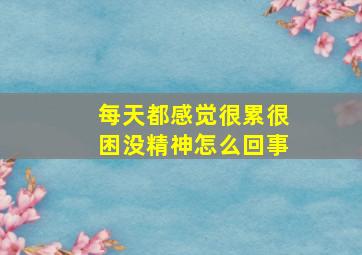 每天都感觉很累很困没精神怎么回事